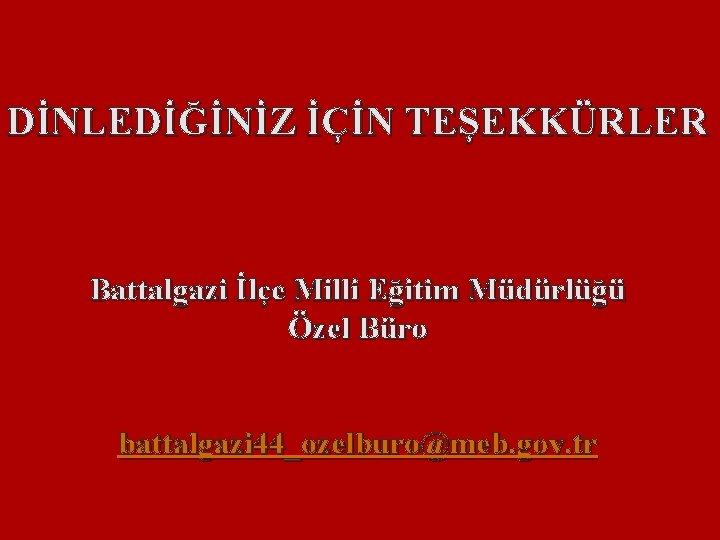 DİNLEDİĞİNİZ İÇİN TEŞEKKÜRLER

Battalgazi İlçe Milli Eğitim Müdürlüğü
Özel Büro

battalgazi44_ozelburo@meb.gov.tr